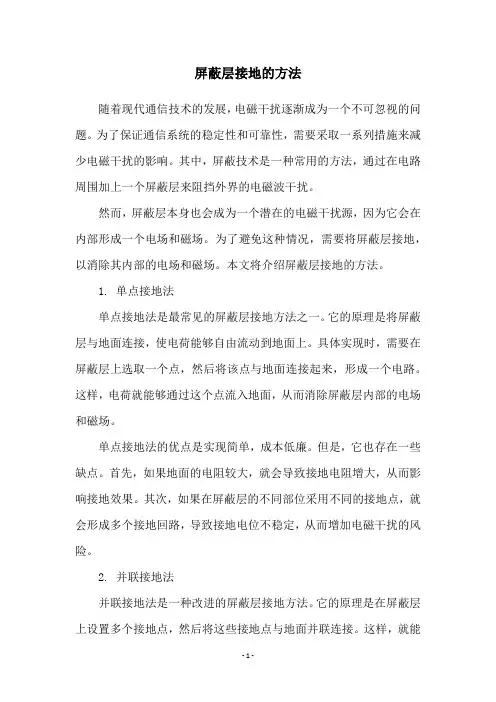 屏蔽层接地的方法

随着现代通信技术的发展，电磁干扰逐渐成为一个不可忽视的问题。为了保证通信系统的稳定性和可靠性，需要采取一系列措施来减少电磁干扰的影响。其中，屏蔽技术是一种常用的方法，通过在电路周围加上一个屏蔽层来阻挡外界的电磁波干扰。

然而，屏蔽层本身也会成为一个潜在的电磁干扰源，因为它会在内部形成一个电场和磁场。为了避免这种情况，需要将屏蔽层接地，以消除其内部的电场和磁场。本文将介绍屏蔽层接地的方法。

1. 单点接地法

单点接地法是最常见的屏蔽层接地方法之一。它的原理是将屏蔽层与地面连接，使电荷能够自由流动到地面上。具体实现时，需要在屏蔽层上选取一个点，然后将该点与地面连接起来，形成一个电路。这样，电荷就能够通过这个点流入地面，从而消除屏蔽层内部的电场和磁场。

单点接地法的优点是实现简单，成本低廉。但是，它也存在一些缺点。首先，如果地面的电阻较大，就会导致接地电阻增大，从而影响接地效果。其次，如果在屏蔽层的不同部位采用不同的接地点，就会形成多个接地回路，导致接地电位不稳定，从而增加电磁干扰的风险。

2. 并联接地法

并联接地法是一种改进的屏蔽层接地方法。它的原理是在屏蔽层上设置多个接地点，然后将这些接地点与地面并联连接。这样，就能

- 1 -